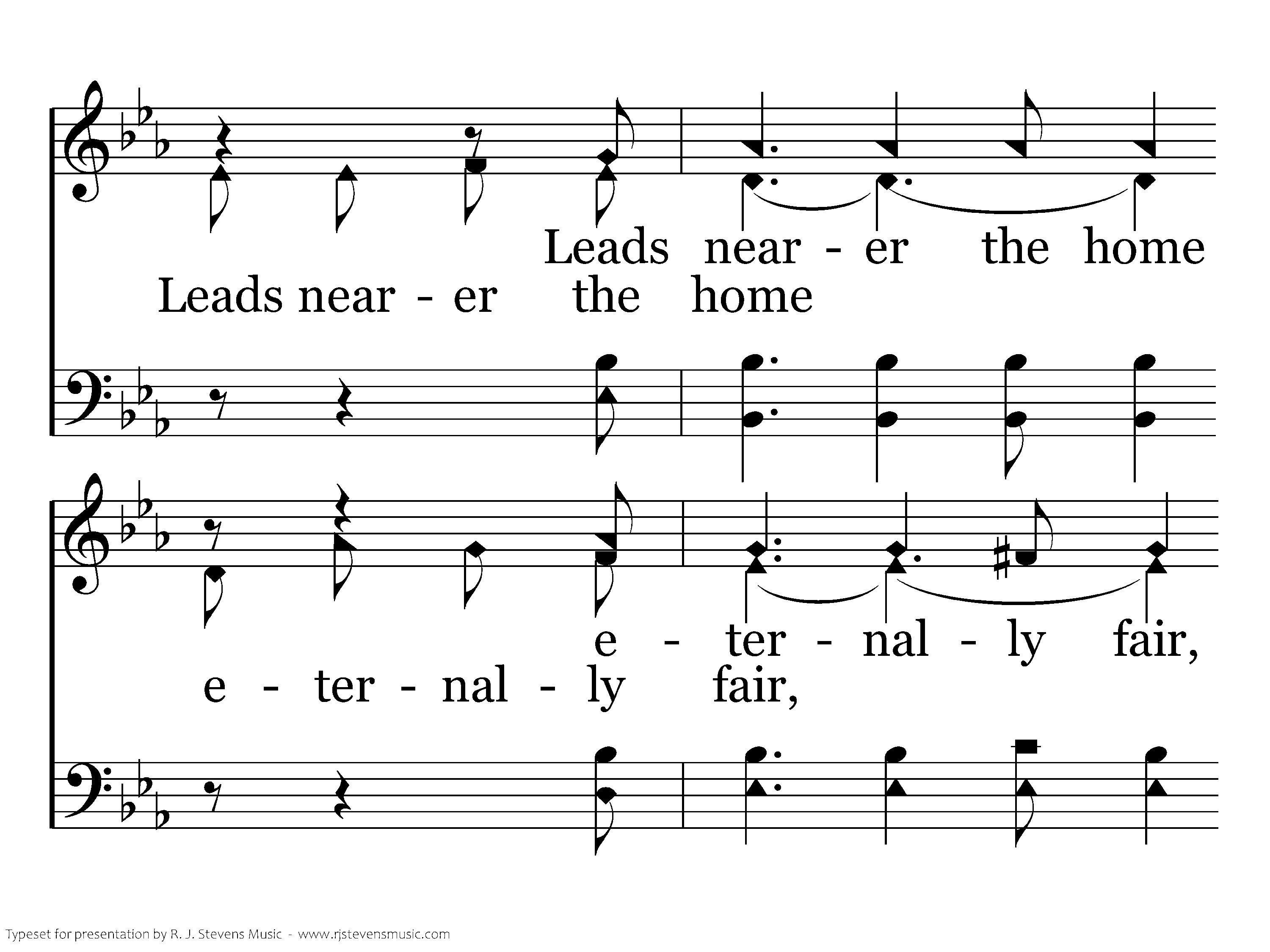 Leads near - er the home

Leads near - er the home

e - ter - nal - ly fair,

e - ter - nal - ly fair,

Typeset for presentation by R. J. Stevens Music - www.rjstevensmusic.com